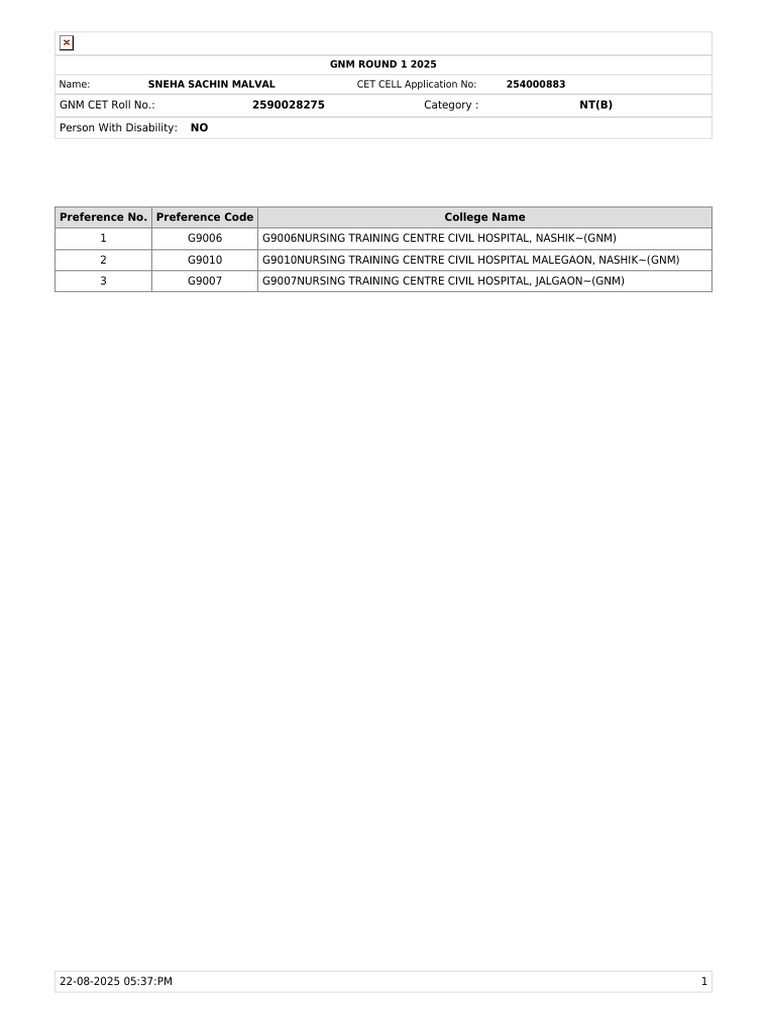 GNM ROUND 1 2025

Name: SNEHA SACHIN MALVAL CET CELL Application No: 254000883

GNM CET Roll No.: 2590028275 Category : NT(B)

Person With Disability: NO

| Preference No. | Preference Code | College Name |
|---|---|---|
| 1 | G9006 | G9006NURSING TRAINING CENTRE CIVIL HOSPITAL, NASHIK~(GNM) |
| 2 | G9010 | G9010NURSING TRAINING CENTRE CIVIL HOSPITAL MALEGAON, NASHIK~(GNM) |
| 3 | G9007 | G9007NURSING TRAINING CENTRE CIVIL HOSPITAL, JALGAON~(GNM) |

22-08-2025 05:37:PM 1